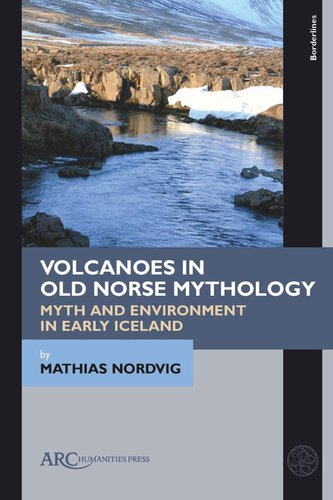 Borderlines

VOLCANOES IN OLD NORSE MYTHOLOGY

MYTH AND ENVIRONMENT IN EARLY ICELAND

by

MATHIAS NORDVIG

ARC HUMANITIES PRESS